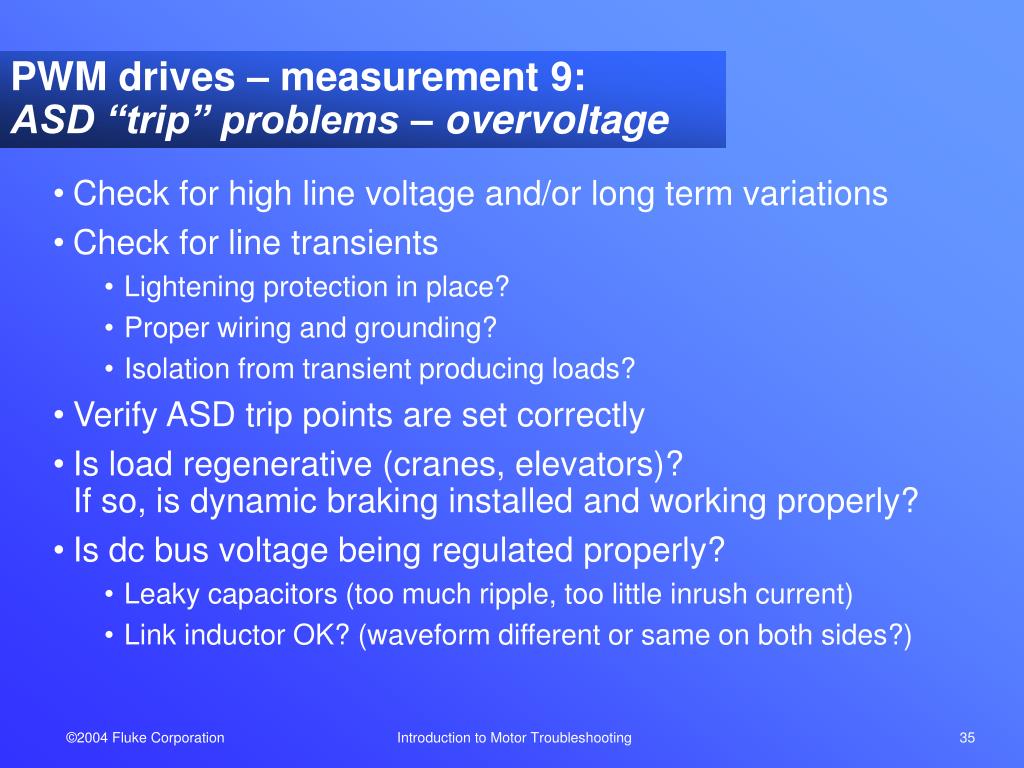 PWM drives – measurement 9:
ASD “trip” problems – overvoltage

• Check for high line voltage and/or long term variations
• Check for line transients
  • Lightening protection in place?
  • Proper wiring and grounding?
  • Isolation from transient producing loads?
• Verify ASD trip points are set correctly
• Is load regenerative (cranes, elevators)?
If so, is dynamic braking installed and working properly?
• Is dc bus voltage being regulated properly?
  • Leaky capacitors (too much ripple, too little inrush current)
  • Link inductor OK? (waveform different or same on both sides?)

©2004 Fluke Corporation

Introduction to Motor Troubleshooting

35